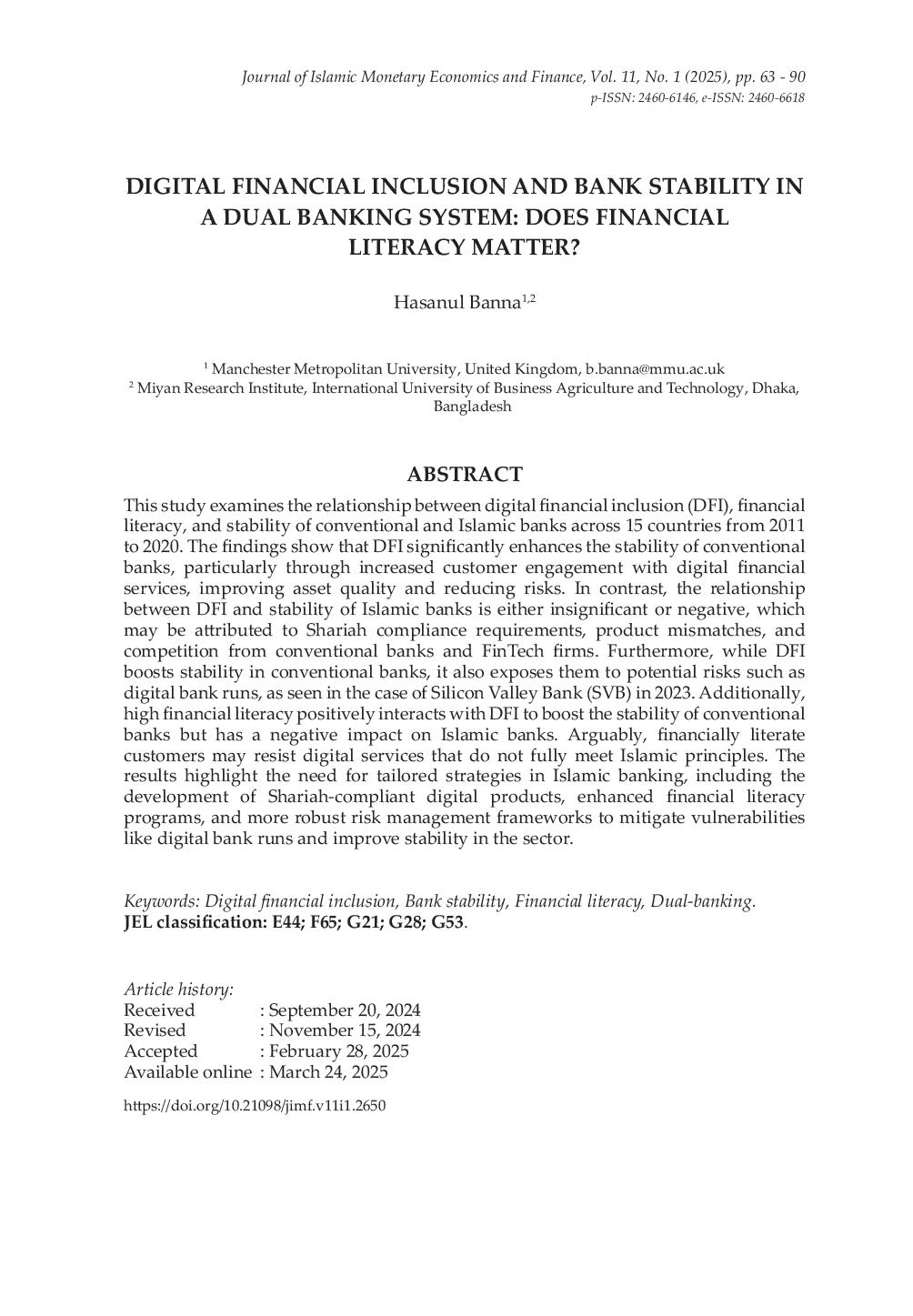 Journal of Islamic Monetary Economics and Finance, Vol. 11, No. 1 (2025), pp. 63 - 90
p-ISSN: 2460-6146, e-ISSN: 2460-6618

DIGITAL FINANCIAL INCLUSION AND BANK STABILITY IN A DUAL BANKING SYSTEM: DOES FINANCIAL LITERACY MATTER?

Hasanul Banna$^{1,2}$

$^1$ Manchester Metropolitan University, United Kingdom, b.banna@mmu.ac.uk
$^2$ Miyan Research Institute, International University of Business Agriculture and Technology, Dhaka, Bangladesh

ABSTRACT

This study examines the relationship between digital financial inclusion (DFI), financial literacy, and stability of conventional and Islamic banks across 15 countries from 2011 to 2020. The findings show that DFI significantly enhances the stability of conventional banks, particularly through increased customer engagement with digital financial services, improving asset quality and reducing risks. In contrast, the relationship between DFI and stability of Islamic banks is either insignificant or negative, which may be attributed to Shariah compliance requirements, product mismatches, and competition from conventional banks and FinTech firms. Furthermore, while DFI boosts stability in conventional banks, it also exposes them to potential risks such as digital bank runs, as seen in the case of Silicon Valley Bank (SVB) in 2023. Additionally, high financial literacy positively interacts with DFI to boost the stability of conventional banks but has a negative impact on Islamic banks. Arguably, financially literate customers may resist digital services that do not fully meet Islamic principles. The results highlight the need for tailored strategies in Islamic banking, including the development of Shariah-compliant digital products, enhanced financial literacy programs, and more robust risk management frameworks to mitigate vulnerabilities like digital bank runs and improve stability in the sector.

Keywords: Digital financial inclusion, Bank stability, Financial literacy, Dual-banking.
JEL classification: E44; F65; G21; G28; G53.

Article history:
Received : September 20, 2024
Revised : November 15, 2024
Accepted : February 28, 2025
Available online : March 24, 2025

https://doi.org/10.21098/jimf.v11i1.2650